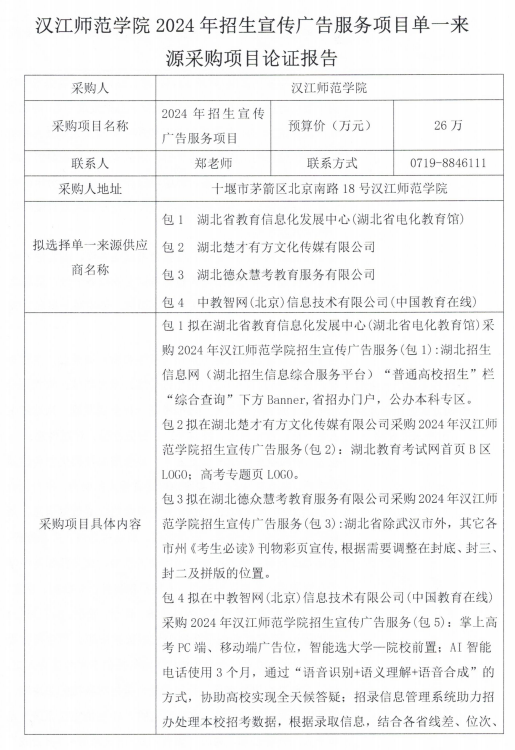 汉江师范学院 2024 年招生宣传广告服务项目单一来源采购项目论证报告

| 采购人 | 汉江师范学院 | | |
|---|---|---|---|
| 采购项目名称 | 2024 年招生宣传广告服务项目 | 预算价（万元） | 26 万 |
| 联系人 | 郑老师 | 联系方式 | 0719-8846111 |
| 采购人地址 | 十堰市茅箭区北京南路 18 号汉江师范学院 | | |
| 拟选择单一来源供应商名称 | 包 1　湖北省教育信息化发展中心(湖北省电化教育馆)<br>包 2　湖北楚才有方文化传媒有限公司<br>包 3　湖北德众慧考教育服务有限公司<br>包 4　中教智网(北京)信息技术有限公司(中国教育在线) | | |
| 采购项目具体内容 | 包 1 拟在湖北省教育信息化发展中心(湖北省电化教育馆)采购 2024 年汉江师范学院招生宣传广告服务(包 1):湖北招生信息网（湖北招生信息综合服务平台）“普通高校招生”栏“综合查询”下方 Banner,省招办门户，公办本科专区。<br>包 2 拟在湖北楚才有方文化传媒有限公司采购 2024 年汉江师范学院招生宣传广告服务(包 2)：湖北教育考试网首页 B 区 LOGO；高考专题页 LOGO。<br>包 3 拟在湖北德众慧考教育服务有限公司采购 2024 年汉江师范学院招生宣传广告服务(包 3):湖北省除武汉市外，其它各市州《考生必读》刊物彩页宣传,根据需要调整在封底、封三、封二及拼版的位置。<br>包 4 拟在中教智网(北京)信息技术有限公司(中国教育在线)采购 2024 年汉江师范学院招生宣传广告服务(包 5)：掌上高考 PC 端、移动端广告位，智能选大学—院校前置；AI 智能电话使用 3 个月，通过“语音识别+语义理解+语音合成”的方式，协助高校实现全天候答疑；招录信息管理系统助力招办处理本校招考数据，根据录取信息，结合各省线差、位次、 | | |